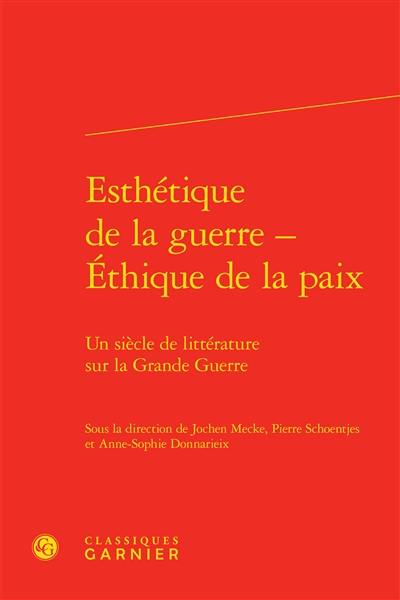 Esthétique de la guerre – Éthique de la paix

Un siècle de littérature sur la Grande Guerre

Sous la direction de Jochen Mecke, Pierre Schoentjes et Anne-Sophie Donnarieix

CG

CLASSIQUES
GARNIER